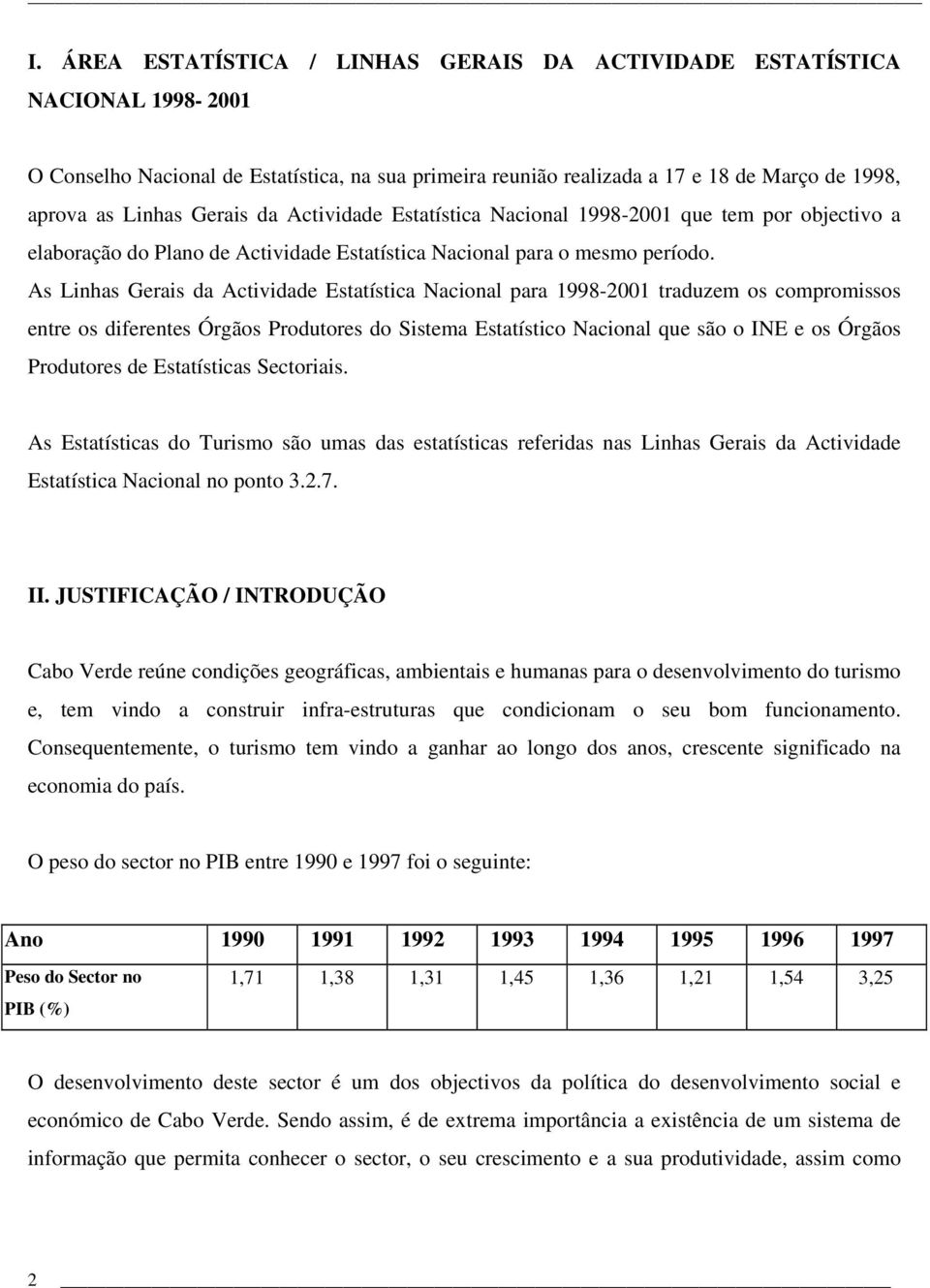 I. ÁREA ESTATÍSTICA / LINHAS GERAIS DA ACTIVIDADE ESTATÍSTICA NACIONAL 1998- 2001

O Conselho Nacional de Estatística, na sua primeira reunião realizada a 17 e 18 de Março de 1998, aprova as Linhas Gerais da Actividade Estatística Nacional 1998-2001 que tem por objectivo a elaboração do Plano de Actividade Estatística Nacional para o mesmo período.
As Linhas Gerais da Actividade Estatística Nacional para 1998-2001 traduzem os compromissos entre os diferentes Órgãos Produtores do Sistema Estatístico Nacional que são o INE e os Órgãos Produtores de Estatísticas Sectoriais.

As Estatísticas do Turismo são umas das estatísticas referidas nas Linhas Gerais da Actividade Estatística Nacional no ponto 3.2.7.

II. JUSTIFICAÇÃO / INTRODUÇÃO

Cabo Verde reúne condições geográficas, ambientais e humanas para o desenvolvimento do turismo e, tem vindo a construir infra-estruturas que condicionam o seu bom funcionamento. Consequentemente, o turismo tem vindo a ganhar ao longo dos anos, crescente significado na economia do país.

O peso do sector no PIB entre 1990 e 1997 foi o seguinte:

| Ano | 1990 | 1991 | 1992 | 1993 | 1994 | 1995 | 1996 | 1997 |
|---|---|---|---|---|---|---|---|---|
| Peso do Sector no PIB (%) | 1,71 | 1,38 | 1,31 | 1,45 | 1,36 | 1,21 | 1,54 | 3,25 |

O desenvolvimento deste sector é um dos objectivos da política do desenvolvimento social e económico de Cabo Verde. Sendo assim, é de extrema importância a existência de um sistema de informação que permita conhecer o sector, o seu crescimento e a sua produtividade, assim como

2